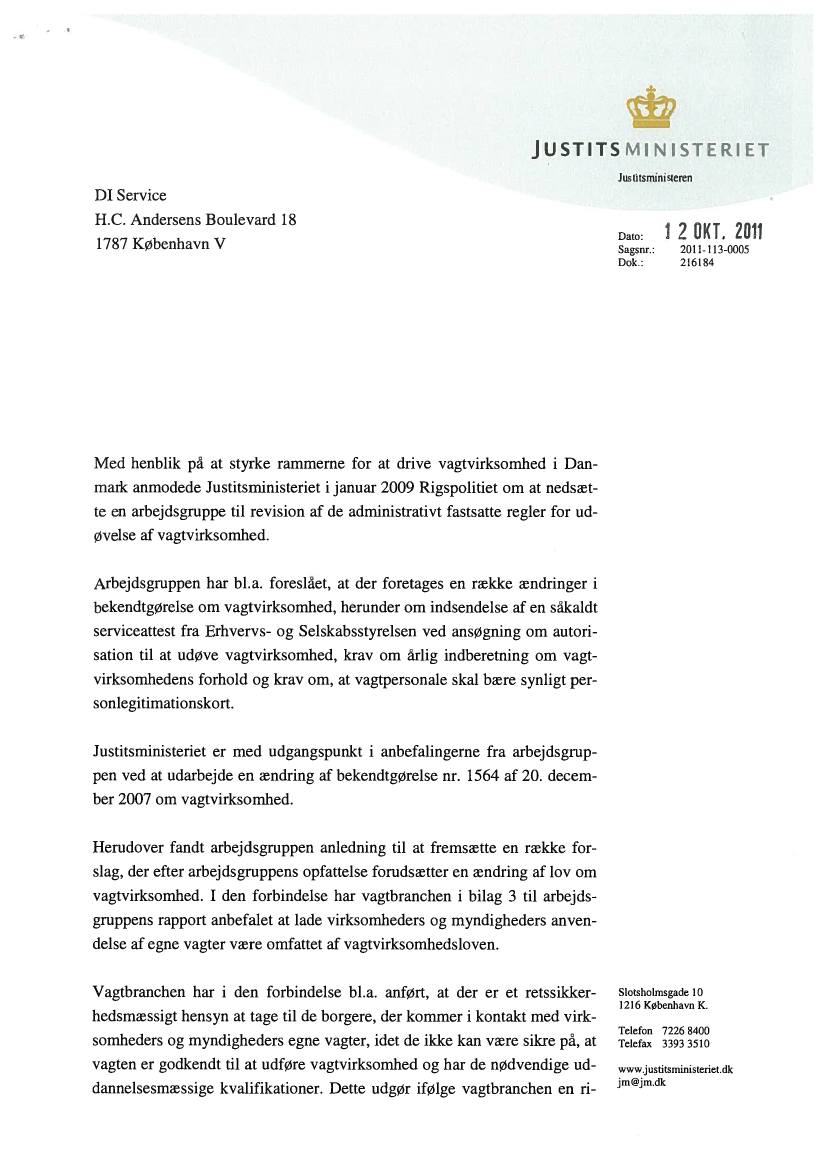 JUSTITSMINISTERIET

Justitsministeren

DI Service
H.C. Andersens Boulevard 18
1787 København V

Dato: 12 OKT. 2011
Sagsnr.: 2011-113-0005
Dok.: 216184

Med henblik på at styrke rammerne for at drive vagtvirksomhed i Danmark anmodede Justitsministeriet i januar 2009 Rigspolitiet om at nedsætte en arbejdsgruppe til revision af de administrativt fastsatte regler for udøvelse af vagtvirksomhed.

Arbejdsgruppen har bl.a. foreslået, at der foretages en række ændringer i bekendtgørelse om vagtvirksomhed, herunder om indsendelse af en såkaldt serviceattest fra Erhvervs- og Selskabsstyrelsen ved ansøgning om autorisation til at udøve vagtvirksomhed, krav om årlig indberetning om vagtvirksomhedens forhold og krav om, at vagtpersonale skal bære synligt personlegitimationskort.

Justitsministeriet er med udgangspunkt i anbefalingerne fra arbejdsgruppen ved at udarbejde en ændring af bekendtgørelse nr. 1564 af 20. december 2007 om vagtvirksomhed.

Herudover fandt arbejdsgruppen anledning til at fremsætte en række forslag, der efter arbejdsgruppens opfattelse forudsætter en ændring af lov om vagtvirksomhed. I den forbindelse har vagtbranchen i bilag 3 til arbejdsgruppens rapport anbefalet at lade virksomheders og myndigheders anvendelse af egne vagter være omfattet af vagtvirksomhedsloven.

Vagtbranchen har i den forbindelse bl.a. anført, at der er et retssikkerhedsmæssigt hensyn at tage til de borgere, der kommer i kontakt med virksomheders og myndigheders egne vagter, idet de ikke kan være sikre på, at vagten er godkendt til at udføre vagtvirksomhed og har de nødvendige uddannelsesmæssige kvalifikationer. Dette udgør ifølge vagtbranchen en ri-

Slotsholmsgade 10
1216 København K.

Telefon 7226 8400
Telefax 3393 3510

www.justitsministeriet.dk
jm@jm.dk